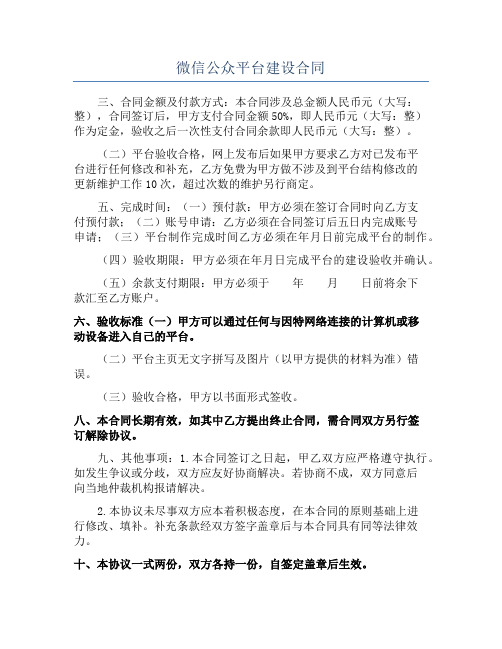 微信公众平台建设合同

三、合同金额及付款方式：本合同涉及总金额人民币元（大写：整），合同签订后，甲方支付合同金额50%，即人民币元（大写：整）作为定金，验收之后一次性支付合同余款即人民币元（大写：整）。

（二）平台验收合格，网上发布后如果甲方要求乙方对已发布平台进行任何修改和补充，乙方免费为甲方做不涉及到平台结构修改的更新维护工作10次，超过次数的维护另行商定。

五、完成时间：（一）预付款：甲方必须在签订合同时向乙方支付预付款；（二）账号申请：乙方必须在合同签订后五日内完成账号申请；（三）平台制作完成时间乙方必须在年月日前完成平台的制作。

（四）验收期限：甲方必须在年月日完成平台的建设验收并确认。

（五）余款支付期限：甲方必须于 年 月 日前将余下款汇至乙方账户。

六、验收标准（一）甲方可以通过任何与因特网络连接的计算机或移动设备进入自己的平台。

（二）平台主页无文字拼写及图片（以甲方提供的材料为准）错误。

（三）验收合格，甲方以书面形式签收。

八、本合同长期有效，如其中乙方提出终止合同，需合同双方另行签订解除协议。

九、其他事项：1.本合同签订之日起，甲乙双方应严格遵守执行。如发生争议或分歧，双方应友好协商解决。若协商不成，双方同意后向当地仲裁机构报请解决。

2.本协议未尽事双方应本着积极态度，在本合同的原则基础上进行修改、填补。补充条款经双方签字盖章后与本合同具有同等法律效力。

十、本协议一式两份，双方各持一份，自签定盖章后生效。